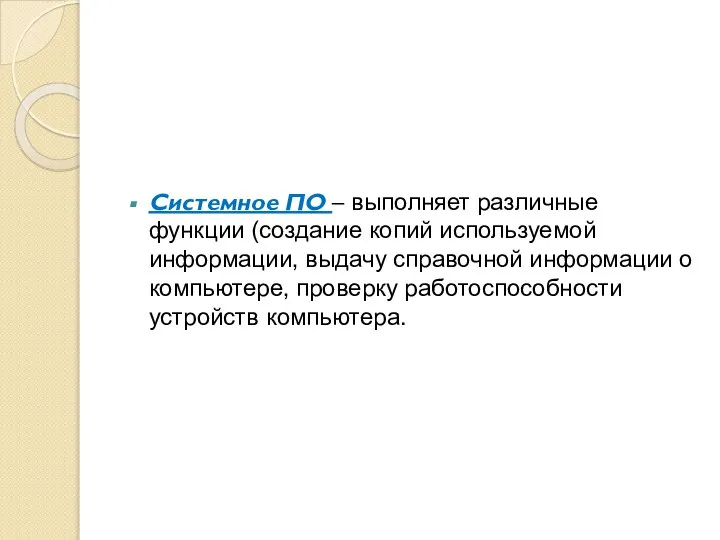 Системное ПО – выполняет различные функции (создание копий используемой информации, выдачу справочной информации о компьютере, проверку работоспособности устройств компьютера.